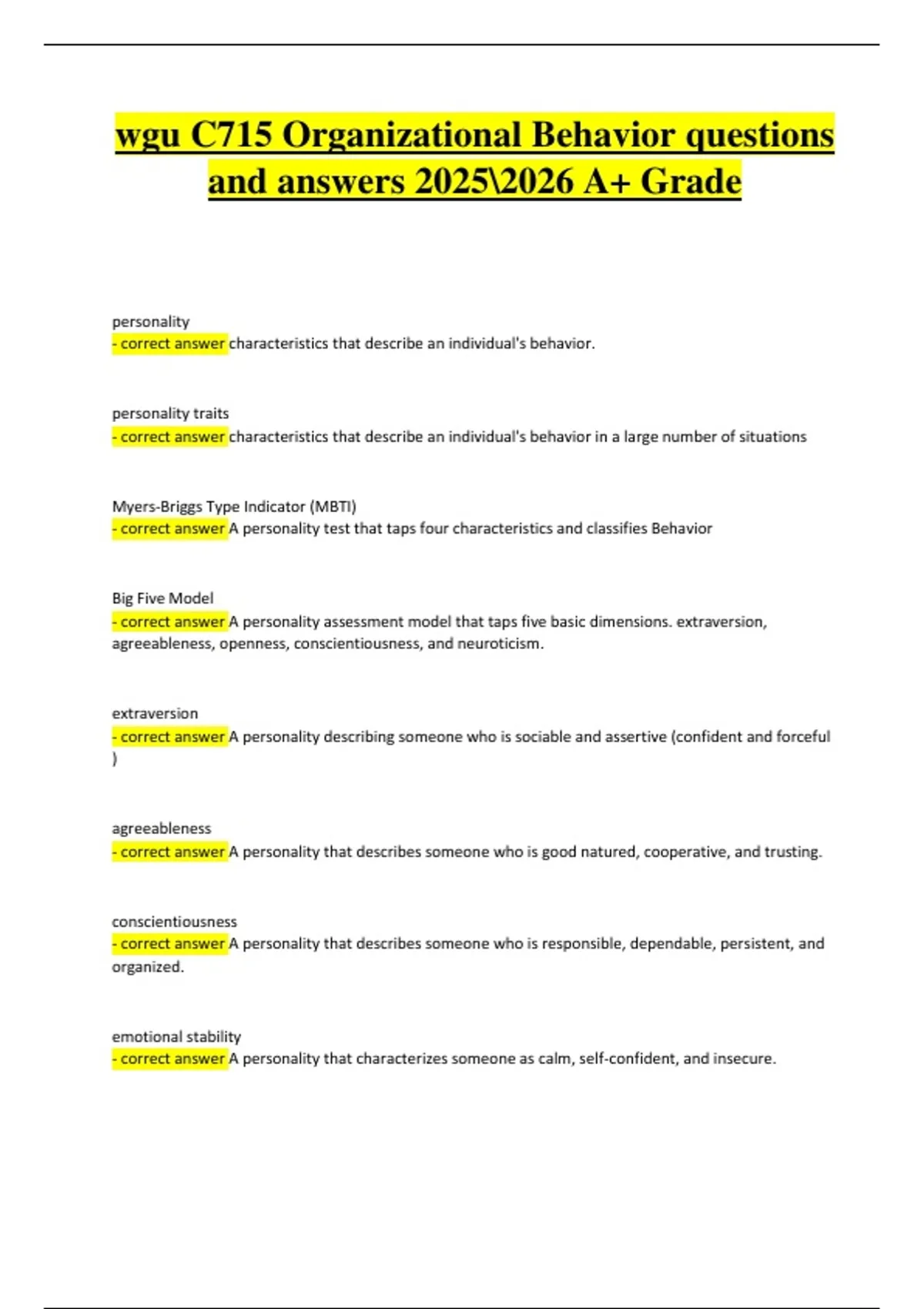 wgu C715 Organizational Behavior questions and answers 2025\2026 A+ Grade

personality
- correct answer characteristics that describe an individual's behavior.

personality traits
- correct answer characteristics that describe an individual's behavior in a large number of situations

Myers-Briggs Type Indicator (MBTI)
- correct answer A personality test that taps four characteristics and classifies Behavior

Big Five Model
- correct answer A personality assessment model that taps five basic dimensions. extraversion, agreeableness, openness, conscientiousness, and neuroticism.

extraversion
- correct answer A personality describing someone who is sociable and assertive (confident and forceful )

agreeableness
- correct answer A personality that describes someone who is good natured, cooperative, and trusting.

conscientiousness
- correct answer A personality that describes someone who is responsible, dependable, persistent, and organized.

emotional stability
- correct answer A personality that characterizes someone as calm, self-confident, and insecure.